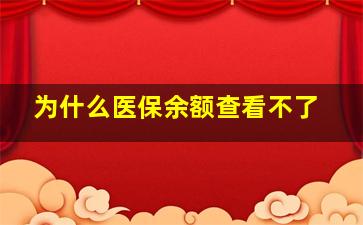 为什么医保余额查看不了